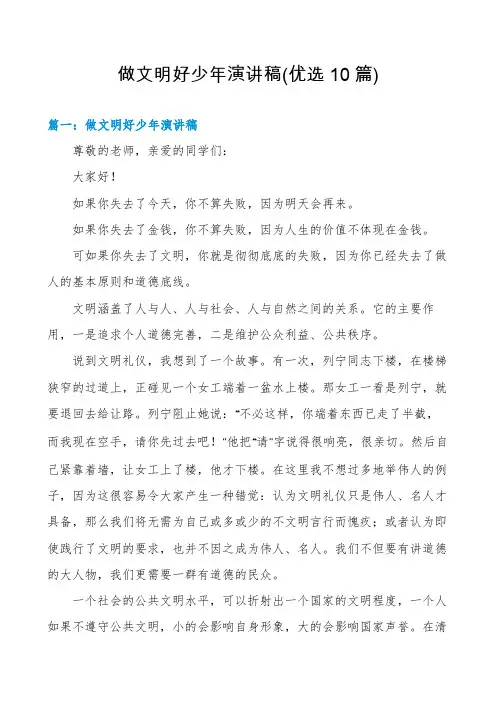 做文明好少年演讲稿(优选 10 篇)

篇一：做文明好少年演讲稿

尊敬的老师，亲爱的同学们：

大家好！

如果你失去了今天，你不算失败，因为明天会再来。

如果你失去了金钱，你不算失败，因为人生的价值不体现在金钱。

可如果你失去了文明，你就是彻彻底底的失败，因为你已经失去了做人的基本原则和道德底线。

文明涵盖了人与人、人与社会、人与自然之间的关系。它的主要作用，一是追求个人道德完善，二是维护公众利益、公共秩序。

说到文明礼仪，我想到了一个故事。有一次，列宁同志下楼，在楼梯狭窄的过道上，正碰见一个女工端着一盆水上楼。那女工一看是列宁，就要退回去给让路。列宁阻止她说："不必这样，你端着东西已走了半截，而我现在空手，请你先过去吧！"他把"请"字说得很响亮，很亲切。然后自己紧靠着墙，让女工上了楼，他才下楼。在这里我不想过多地举伟人的例子，因为这很容易令大家产生一种错觉：认为文明礼仪只是伟人、名人才具备，那么我们将无需为自己或多或少的不文明言行而愧疚；或者认为即使践行了文明的要求，也并不因之成为伟人、名人。我们不但要有讲道德的大人物，我们更需要一群有道德的民众。

一个社会的公共文明水平，可以折射出一个国家的文明程度，一个人如果不遵守公共文明，小的会影响自身形象，大的会影响国家声誉。在清